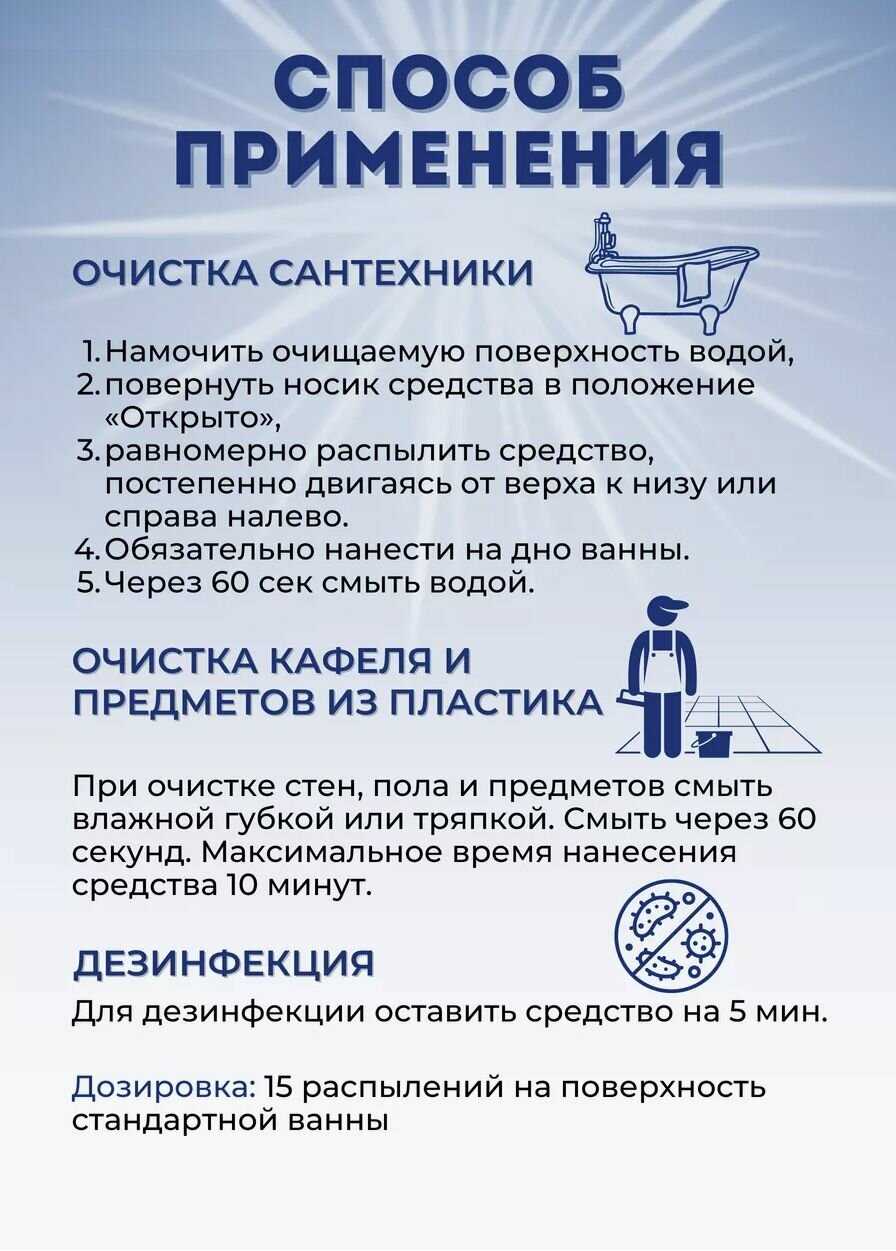 СПОСОБ ПРИМЕНЕНИЯ

ОЧИСТКА САНТЕХНИКИ

1. Намочить очищаемую поверхность водой,
2. повернуть носик средства в положение «Открыто»,
3. равномерно распылить средство, постепенно двигаясь от верха к низу или справа налево.
4. Обязательно нанести на дно ванны.
5. Через 60 сек смыть водой.

ОЧИСТКА КАФЕЛЯ И ПРЕДМЕТОВ ИЗ ПЛАСТИКА

При очистке стен, пола и предметов смыть влажной губкой или тряпкой. Смыть через 60 секунд. Максимальное время нанесения средства 10 минут.

ДЕЗИНФЕКЦИЯ

Для дезинфекции оставить средство на 5 мин.

Дозировка: 15 распылений на поверхность стандартной ванны